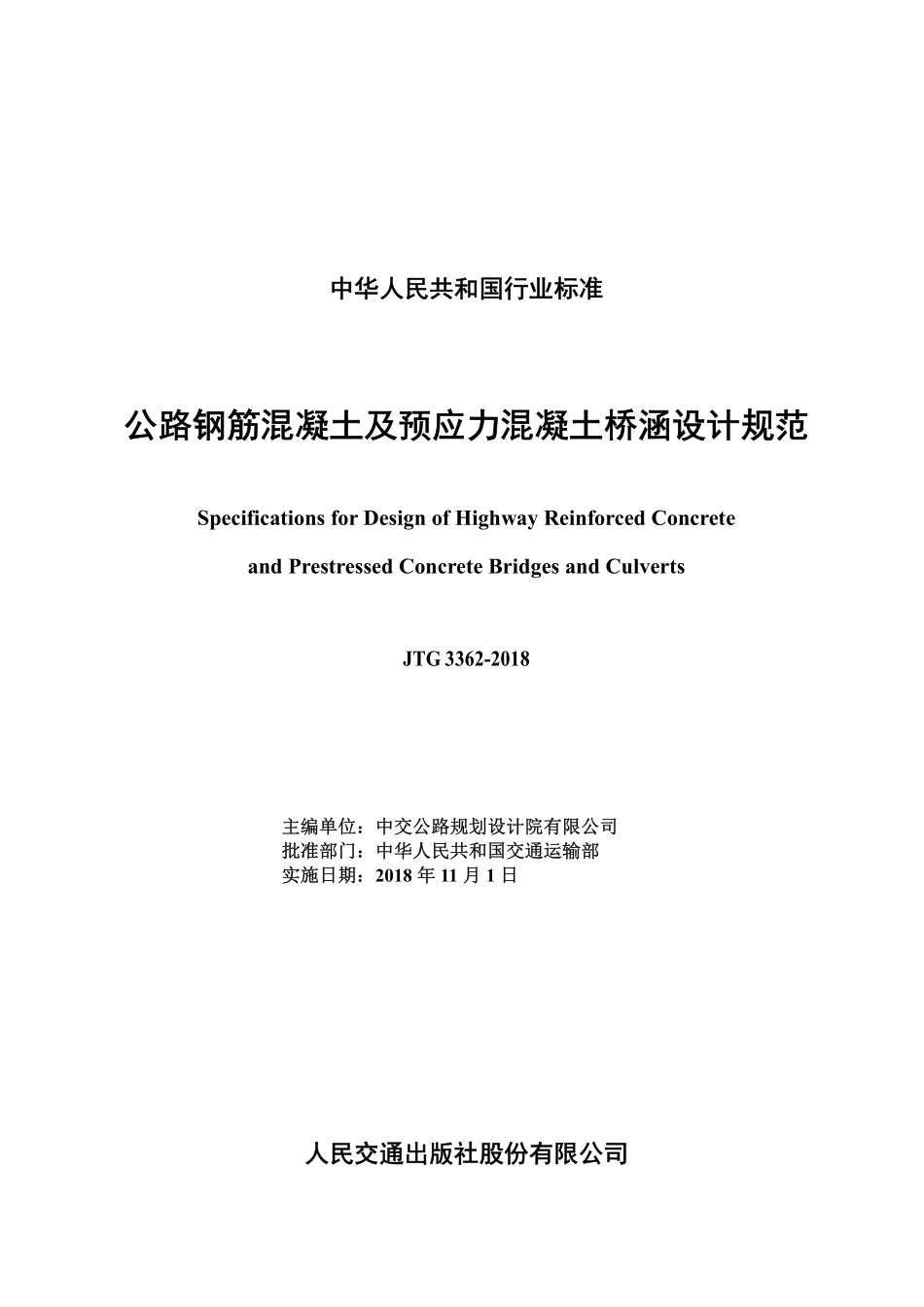 中华人民共和国行业标准

公路钢筋混凝土及预应力混凝土桥涵设计规范

Specifications for Design of Highway Reinforced Concrete and Prestressed Concrete Bridges and Culverts

JTG 3362-2018

主编单位：中交公路规划设计院有限公司
批准部门：中华人民共和国交通运输部
实施日期：2018年11月1日

人民交通出版社股份有限公司